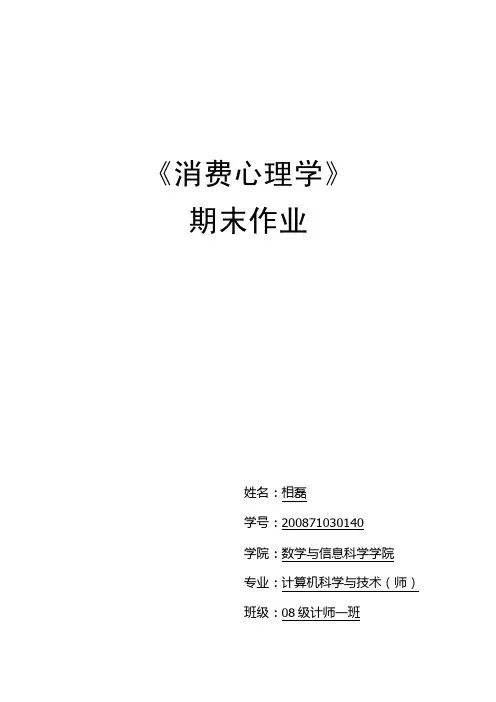 《消费心理学》
期末作业

姓名：相磊

学号：200871030140

学院：数学与信息科学学院

专业：计算机科学与技术（师）

班级：08级计师一班